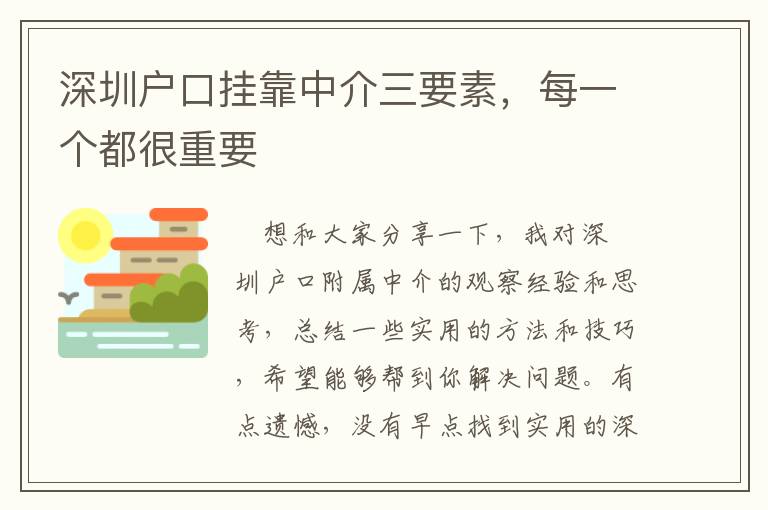 深圳户口挂靠中介三要素，每一个都很重要

想和大家分享一下，我对深圳户口附属中介的观察经验和思考，总结一些实用的方法和技巧，希望能够帮到你解决问题。有点遗憾，没有早点找到实用的深